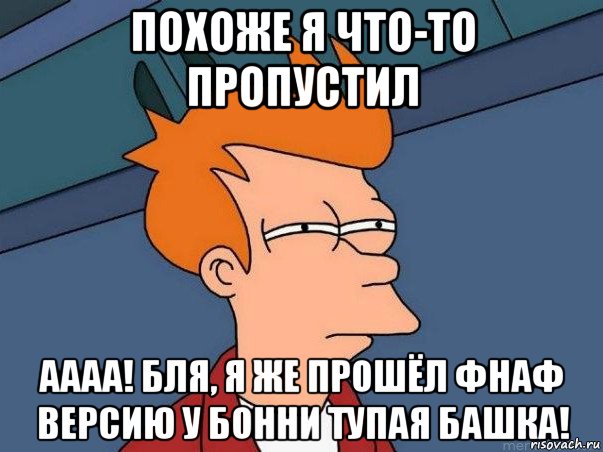 ПОХОЖЕ Я ЧТО-ТО ПРОПУСТИЛ

АААА! БЛЯ, Я ЖЕ ПРОШЁЛ ФНАФ ВЕРСИЮ У БОННИ ТУПАЯ БАШКА!

risovach.ru